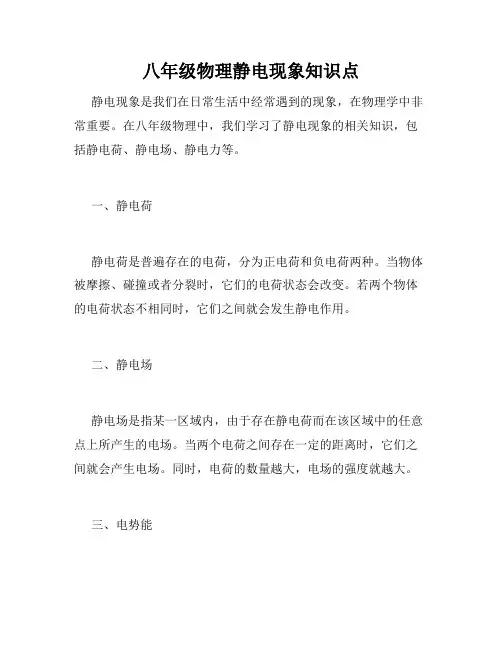 八年级物理静电现象知识点

静电现象是我们在日常生活中经常遇到的现象，在物理学中非常重要。在八年级物理中，我们学习了静电现象的相关知识，包括静电荷、静电场、静电力等。

一、静电荷

静电荷是普遍存在的电荷，分为正电荷和负电荷两种。当物体被摩擦、碰撞或者分裂时，它们的电荷状态会改变。若两个物体的电荷状态不相同时，它们之间就会发生静电作用。

二、静电场

静电场是指某一区域内，由于存在静电荷而在该区域中的任意点上所产生的电场。当两个电荷之间存在一定的距离时，它们之间就会产生电场。同时，电荷的数量越大，电场的强度就越大。

三、电势能